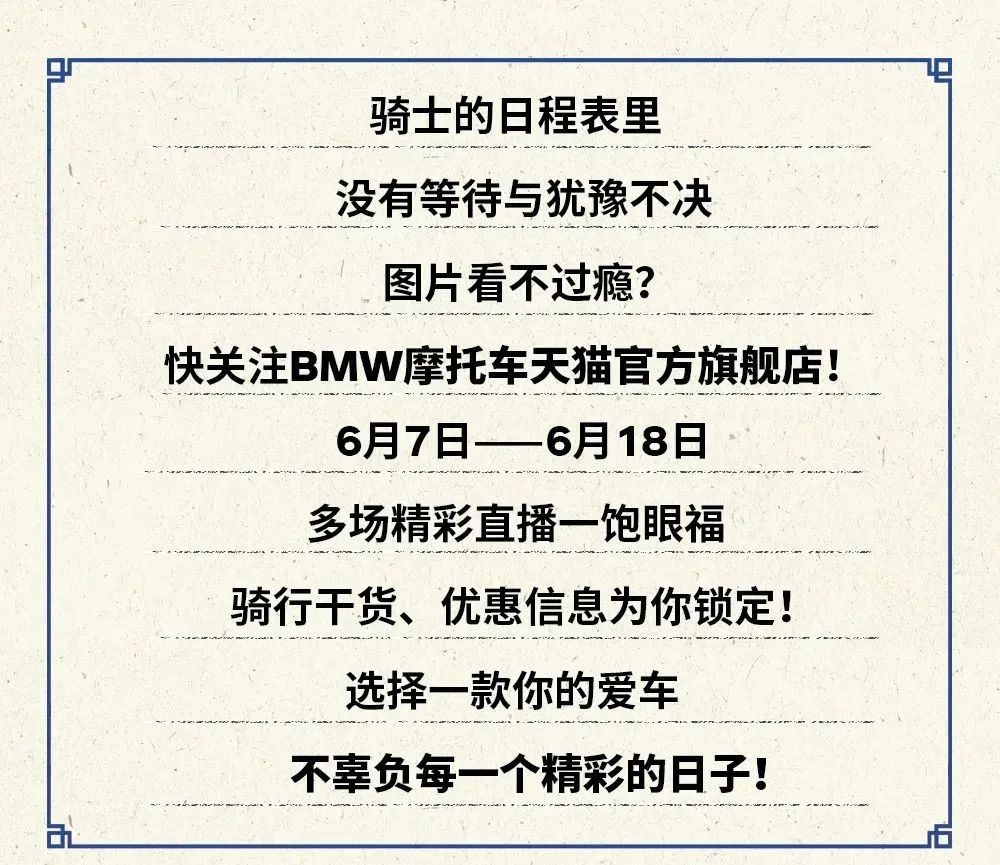 骑士的日程表里

没有等待与犹豫不决

图片看不过瘾？

快关注BMW摩托车天猫官方旗舰店！

6月7日——6月18日

多场精彩直播一饱眼福

骑行干货、优惠信息为你锁定！

选择一款你的爱车

不辜负每一个精彩的日子！